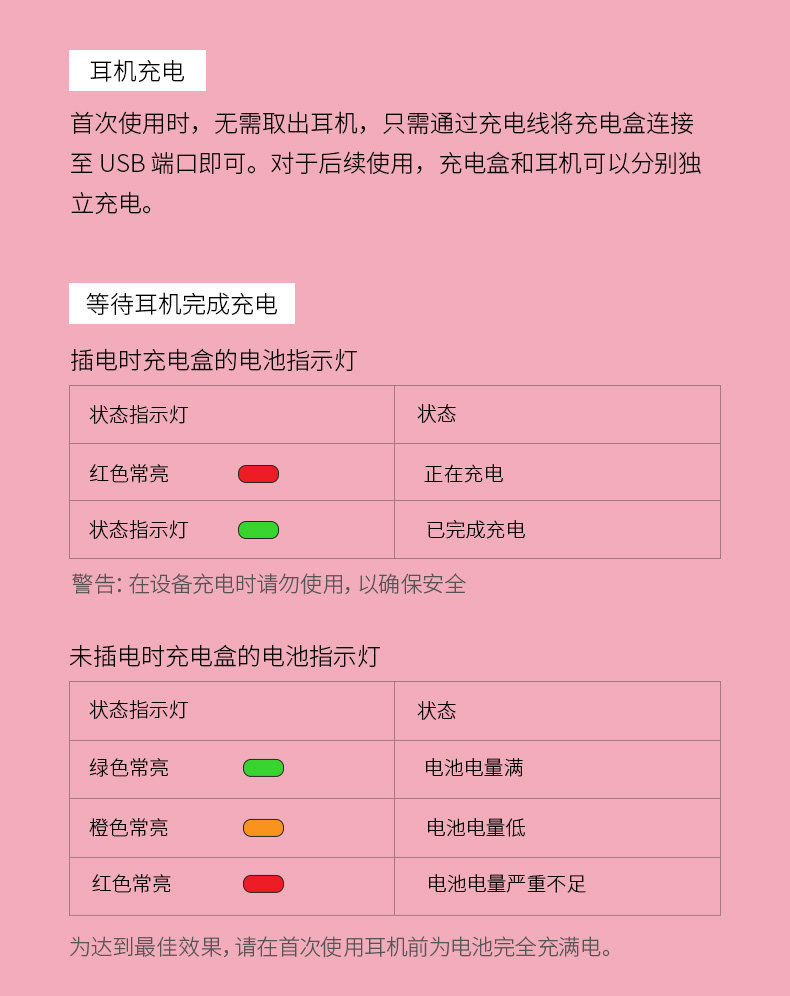 耳机充电

首次使用时，无需取出耳机，只需通过充电线将充电盒连接至 USB 端口即可。对于后续使用，充电盒和耳机可以分别独立充电。

等待耳机完成充电

插电时充电盒的电池指示灯

| 状态指示灯 | 状态 |
|---|---|
| 红色常亮 | 正在充电 |
| 状态指示灯 | 已完成充电 |

警告: 在设备充电时请勿使用, 以确保安全

未插电时充电盒的电池指示灯

| 状态指示灯 | 状态 |
|---|---|
| 绿色常亮 | 电池电量满 |
| 橙色常亮 | 电池电量低 |
| 红色常亮 | 电池电量严重不足 |

为达到最佳效果, 请在首次使用耳机前为电池完全充满电。